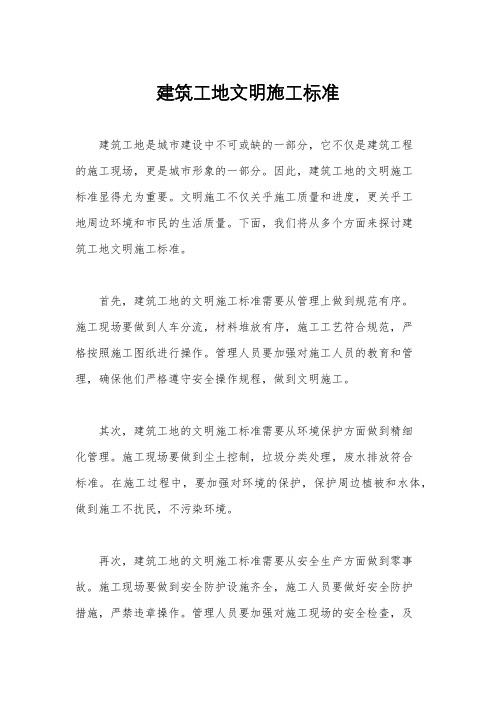 建筑工地文明施工标准

建筑工地是城市建设中不可或缺的一部分，它不仅是建筑工程的施工现场，更是城市形象的一部分。因此，建筑工地的文明施工标准显得尤为重要。文明施工不仅关乎施工质量和进度，更关乎工地周边环境和市民的生活质量。下面，我们将从多个方面来探讨建筑工地文明施工标准。

首先，建筑工地的文明施工标准需要从管理上做到规范有序。施工现场要做到人车分流，材料堆放有序，施工工艺符合规范，严格按照施工图纸进行操作。管理人员要加强对施工人员的教育和管理，确保他们严格遵守安全操作规程，做到文明施工。

其次，建筑工地的文明施工标准需要从环境保护方面做到精细化管理。施工现场要做到尘土控制，垃圾分类处理，废水排放符合标准。在施工过程中，要加强对环境的保护，保护周边植被和水体，做到施工不扰民，不污染环境。

再次，建筑工地的文明施工标准需要从安全生产方面做到零事故。施工现场要做到安全防护设施齐全，施工人员要做好安全防护措施，严禁违章操作。管理人员要加强对施工现场的安全检查，及